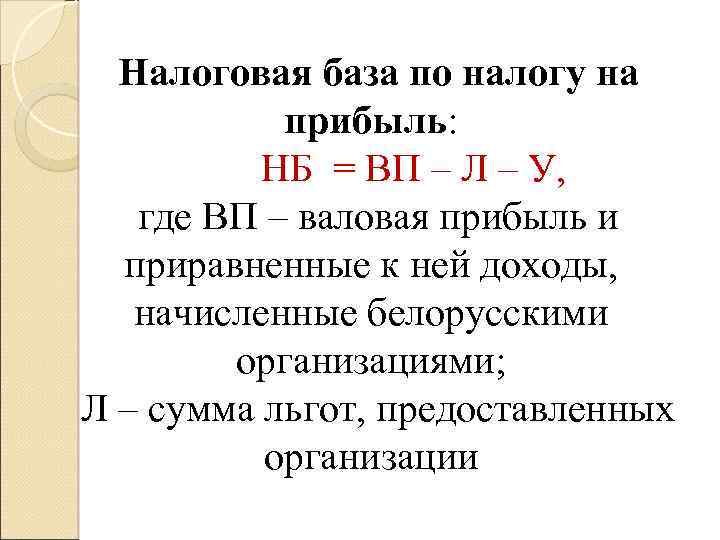 Налоговая база по налогу на прибыль:

НБ = ВП – Л – У,

где ВП – валовая прибыль и приравненные к ней доходы, начисленные белорусскими организациями;

Л – сумма льгот, предоставленных организации